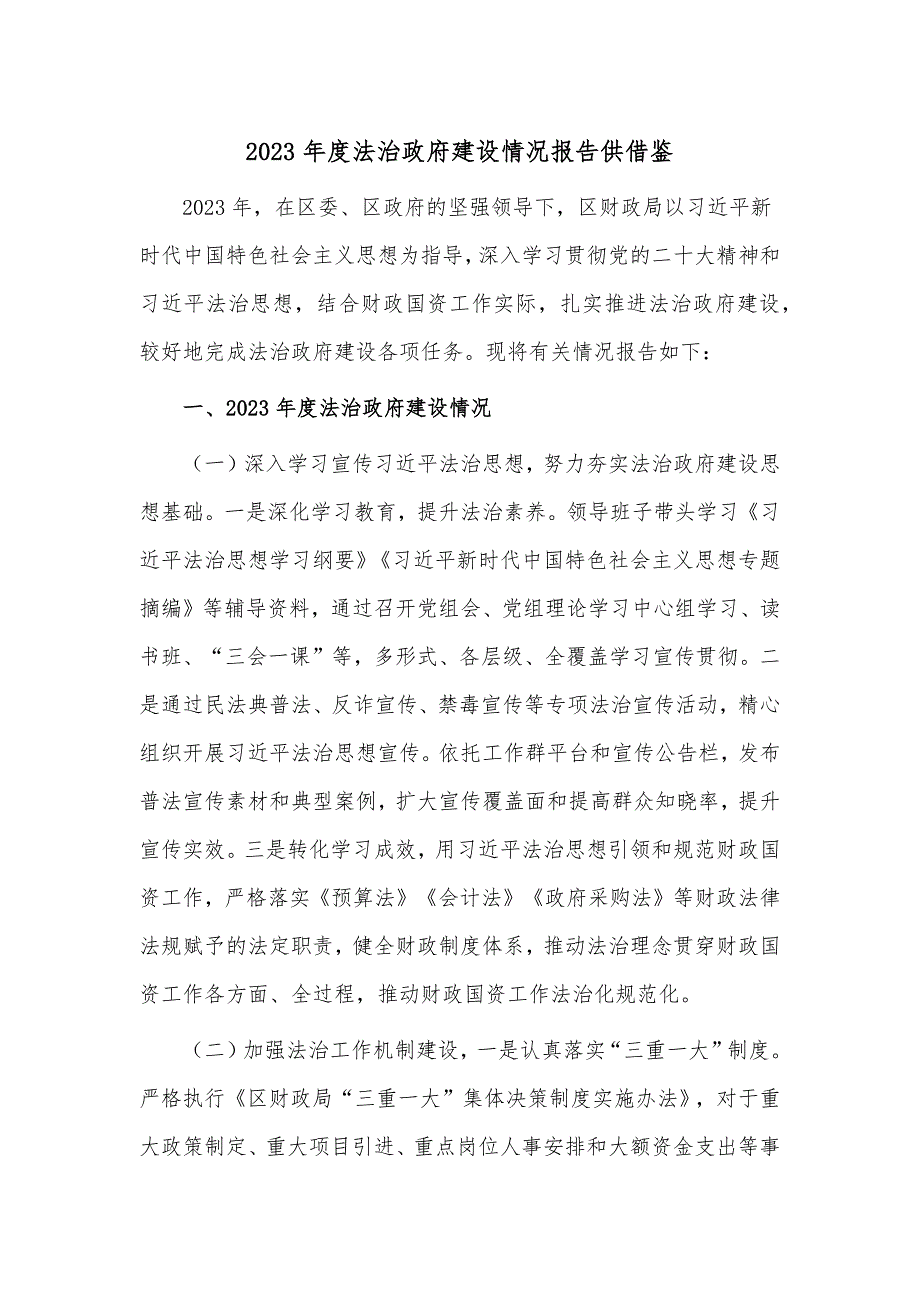 2023 年度法治政府建设情况报告供借鉴

2023 年，在区委、区政府的坚强领导下，区财政局以习近平新时代中国特色社会主义思想为指导，深入学习贯彻党的二十大精神和习近平法治思想，结合财政国资工作实际，扎实推进法治政府建设，较好地完成法治政府建设各项任务。现将有关情况报告如下：

一、2023 年度法治政府建设情况

（一）深入学习宣传习近平法治思想，努力夯实法治政府建设思想基础。一是深化学习教育，提升法治素养。领导班子带头学习《习近平法治思想学习纲要》《习近平新时代中国特色社会主义思想专题摘编》等辅导资料，通过召开党组会、党组理论学习中心组学习、读书班、“三会一课”等，多形式、各层级、全覆盖学习宣传贯彻。二是通过民法典普法、反诈宣传、禁毒宣传等专项法治宣传活动，精心组织开展习近平法治思想宣传。依托工作群平台和宣传公告栏，发布普法宣传素材和典型案例，扩大宣传覆盖面和提高群众知晓率，提升宣传实效。三是转化学习成效，用习近平法治思想引领和规范财政国资工作，严格落实《预算法》《会计法》《政府采购法》等财政法律法规赋予的法定职责，健全财政制度体系，推动法治理念贯穿财政国资工作各方面、全过程，推动财政国资工作法治化规范化。

（二）加强法治工作机制建设，一是认真落实“三重一大”制度。严格执行《区财政局“三重一大”集体决策制度实施办法》，对于重大政策制定、重大项目引进、重点岗位人事安排和大额资金支出等事